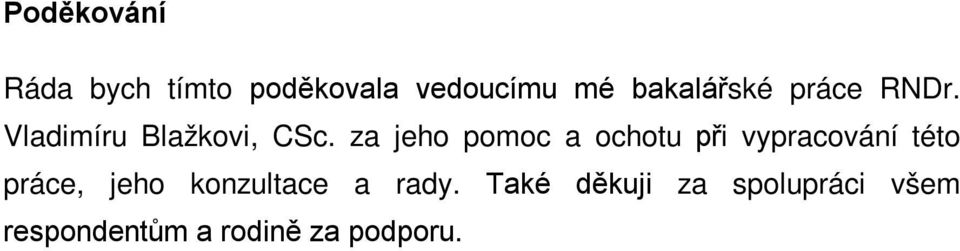 Poděkování

Ráda bych tímto poděkovala vedoucímu mé bakalářské práce RNDr. Vladimíru Blažkovi, CSc. za jeho pomoc a ochotu při vypracování této práce, jeho konzultace a rady. Také děkuji za spolupráci všem respondentům a rodině za podporu.